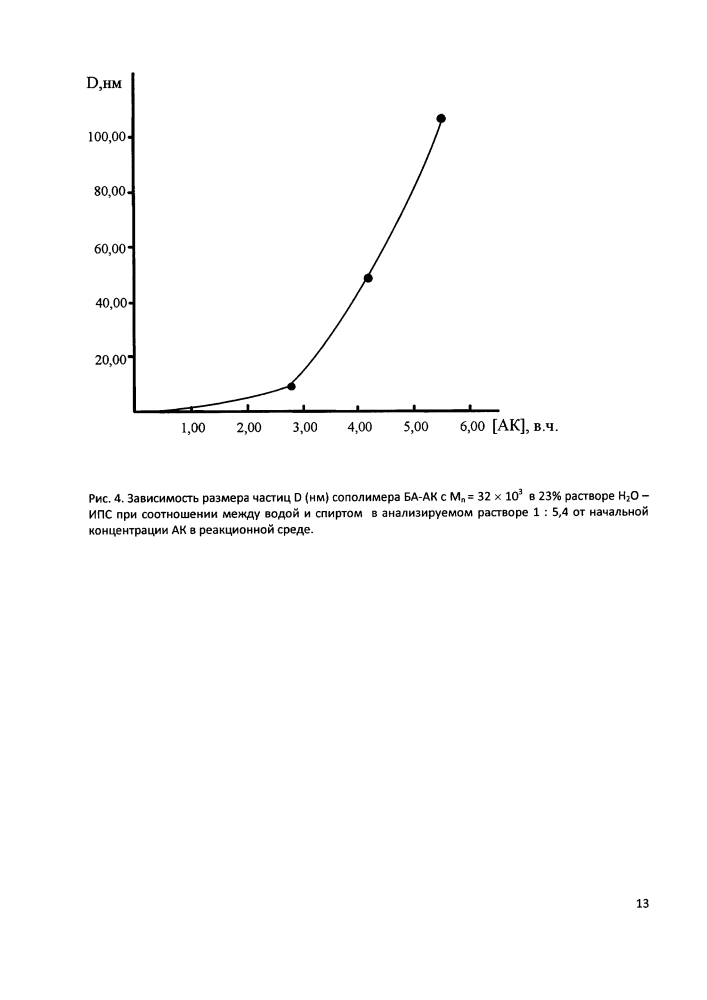 D,нм

100,00

80,00

60,00

40,00

20,00

1,00 2,00 3,00 4,00 5,00 6,00 [АК], в.ч.

Рис. 4. Зависимость размера частиц D (нм) сополимера БА-АК с $M_n = 32 \times 10^3$ в 23% растворе $H_2O$ – ИПС при соотношении между водой и спиртом в анализируемом растворе 1 : 5,4 от начальной концентрации АК в реакционной среде.

13